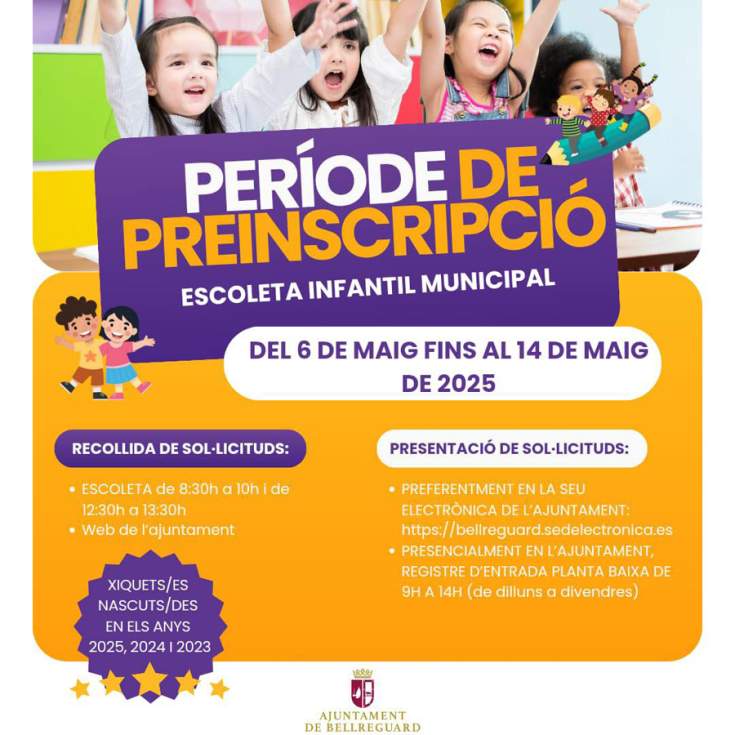 PERÍODE DE PREINSCRIPCIÓ

ESCOLETA INFANTIL MUNICIPAL

DEL 6 DE MAIG FINS AL 14 DE MAIG DE 2025

RECOLLIDA DE SOL·LICITUDS:

• ESCOLETA de 8:30h a 10h i de 12:30h a 13:30h
• Web de l'ajuntament

XIQUETS/ES NASCUTS/DES EN ELS ANYS 2025, 2024 I 2023

PRESENTACIÓ DE SOL·LICITUDS:

• PREFERENTMENT EN LA SEU ELECTRÒNICA DE L'AJUNTAMENT: https://bellreguard.sedelectronica.es
• PRESENCIALMENT EN L'AJUNTAMENT, REGISTRE D'ENTRADA PLANTA BAIXA DE 9H A 14H (de dilluns a divendres)

AJUNTAMENT
DE BELLREGUARD